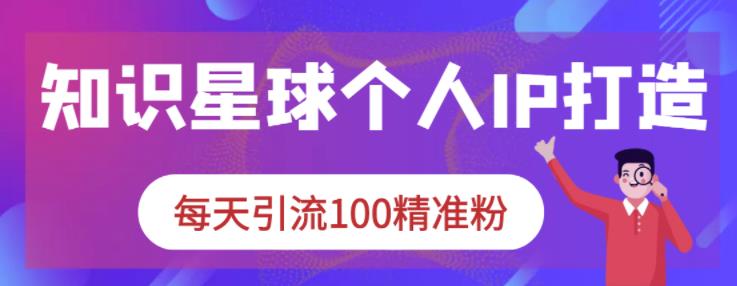 知识星球个人IP打造

每天引流100精准粉